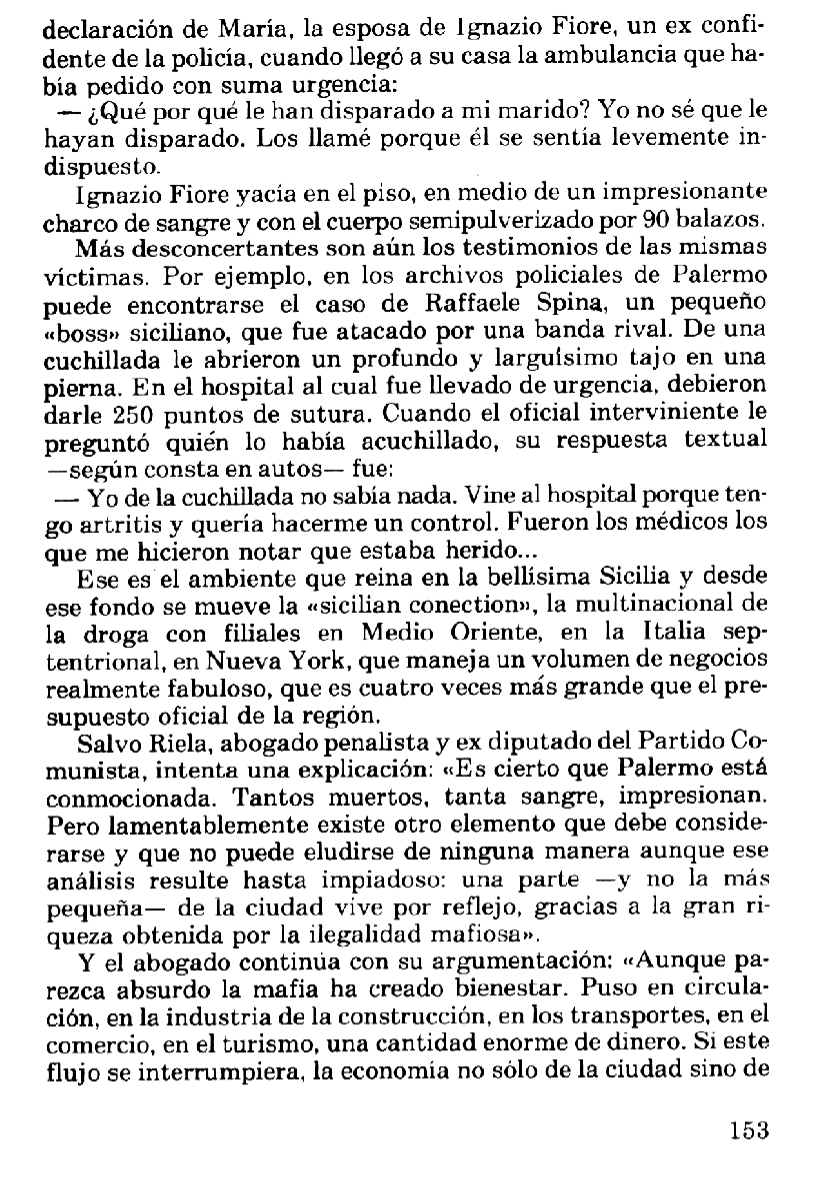 declaración de María, la esposa de Ignazio Fiore, un ex confidente de la policía, cuando llegó a su casa la ambulancia que había pedido con suma urgencia:
— ¿Qué por qué le han disparado a mi marido? Yo no sé que le hayan disparado. Los llamé porque él se sentía levemente indispuesto.

Ignazio Fiore yacía en el piso, en medio de un impresionante charco de sangre y con el cuerpo semipulverizado por 90 balazos.

Más desconcertantes son aún los testimonios de las mismas víctimas. Por ejemplo, en los archivos policiales de Palermo puede encontrarse el caso de Raffaele Spina, un pequeño «boss» siciliano, que fue atacado por una banda rival. De una cuchillada le abrieron un profundo y larguísimo tajo en una pierna. En el hospital al cual fue llevado de urgencia, debieron darle 250 puntos de sutura. Cuando el oficial interviniente le preguntó quién lo había acuchillado, su respuesta textual —según consta en autos— fue:
— Yo de la cuchillada no sabía nada. Vine al hospital porque tengo artritis y quería hacerme un control. Fueron los médicos los que me hicieron notar que estaba herido...

Ese es el ambiente que reina en la bellísima Sicilia y desde ese fondo se mueve la «sicilian conection», la multinacional de la droga con filiales en Medio Oriente, en la Italia septentrional, en Nueva York, que maneja un volumen de negocios realmente fabuloso, que es cuatro veces más grande que el presupuesto oficial de la región.

Salvo Riela, abogado penalista y ex diputado del Partido Comunista, intenta una explicación: «Es cierto que Palermo está conmocionada. Tantos muertos, tanta sangre, impresionan. Pero lamentablemente existe otro elemento que debe considerarse y que no puede eludirse de ninguna manera aunque ese análisis resulte hasta impiadoso: una parte —y no la más pequeña— de la ciudad vive por reflejo, gracias a la gran riqueza obtenida por la ilegalidad mafiosa».

Y el abogado continúa con su argumentación: «Aunque parezca absurdo la mafia ha creado bienestar. Puso en circulación, en la industria de la construcción, en los transportes, en el comercio, en el turismo, una cantidad enorme de dinero. Si este flujo se interrumpiera, la economía no sólo de la ciudad sino de

153